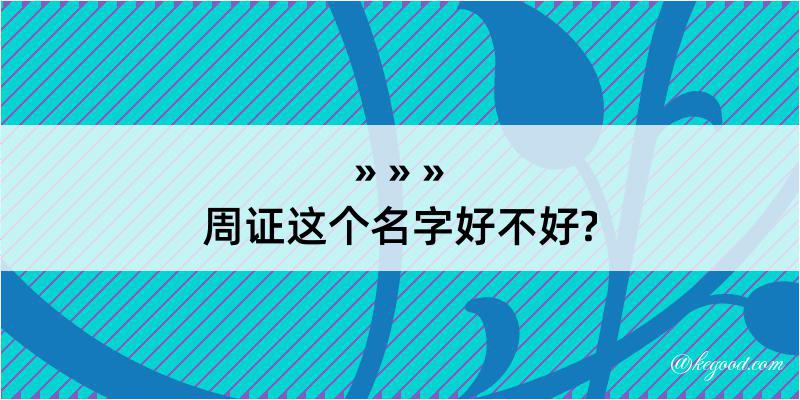 » » »
周证这个名字好不好?

@kegood.com